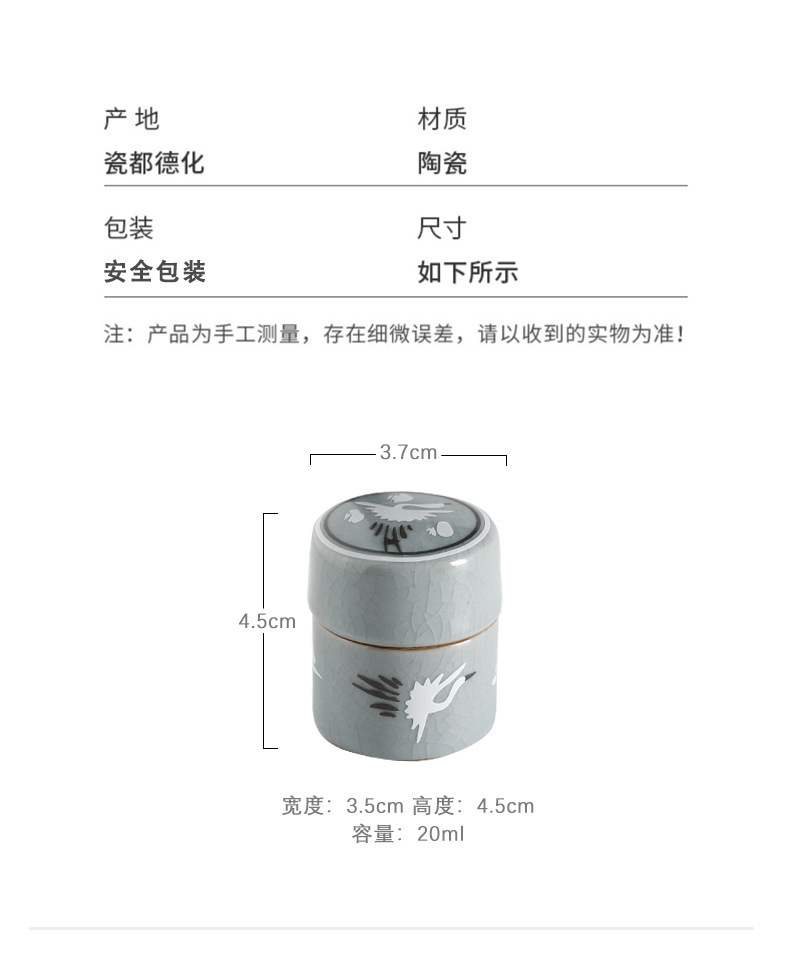 产 地
瓷都德化

材质
陶瓷

包装
安全包装

尺寸
如下所示

注：产品为手工测量，存在细微误差，请以收到的实物为准！

3.7cm

4.5cm

宽度：3.5cm 高度：4.5cm
容量：20ml